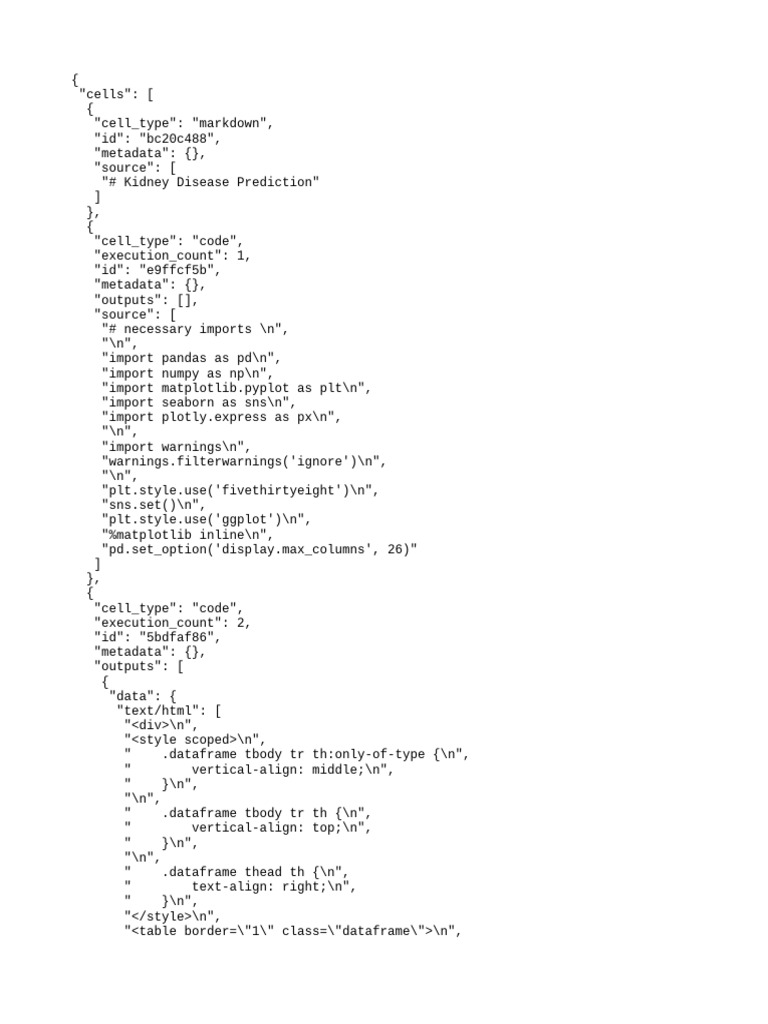 {
 "cells": [
  {
   "cell_type": "markdown",
   "id": "bc20c488",
   "metadata": {},
   "source": [
    "# Kidney Disease Prediction"
   ]
  },
  {
   "cell_type": "code",
   "execution_count": 1,
   "id": "e9ffcf5b",
   "metadata": {},
   "outputs": [],
   "source": [
    "# necessary imports \n",
    "\n",
    "import pandas as pd\n",
    "import numpy as np\n",
    "import matplotlib.pyplot as plt\n",
    "import seaborn as sns\n",
    "import plotly.express as px\n",
    "\n",
    "import warnings\n",
    "warnings.filterwarnings('ignore')\n",
    "\n",
    "plt.style.use('fivethirtyeight')\n",
    "sns.set()\n",
    "plt.style.use('ggplot')\n",
    "%matplotlib inline\n",
    "pd.set_option('display.max_columns', 26)"
   ]
  },
  {
   "cell_type": "code",
   "execution_count": 2,
   "id": "5bdfaf86",
   "metadata": {},
   "outputs": [
    {
     "data": {
      "text/html": [
       "<div>\n",
       "<style scoped>\n",
       "    .dataframe tbody tr th:only-of-type {\n",
       "        vertical-align: middle;\n",
       "    }\n",
       "\n",
       "    .dataframe tbody tr th {\n",
       "        vertical-align: top;\n",
       "    }\n",
       "\n",
       "    .dataframe thead th {\n",
       "        text-align: right;\n",
       "    }\n",
       "</style>\n",
       "<table border=\"1\" class=\"dataframe\">\n",